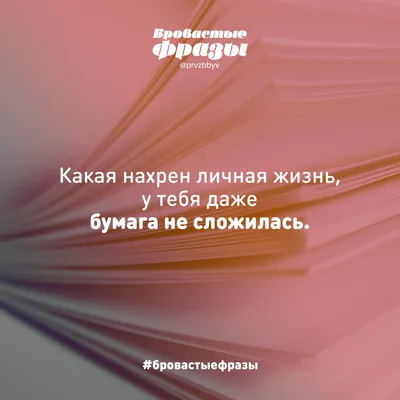 Бровастые
фразы
@prvzbbyv

Какая нахрен личная жизнь, у тебя даже бумага не сложилась.

#бровастыефразы